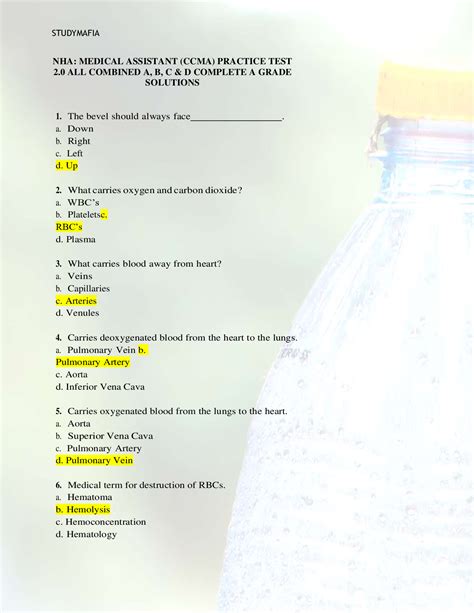 STUDYMAFIA

NHA: MEDICAL ASSISTANT (CCMA) PRACTICE TEST 2.0 ALL COMBINED A, B, C & D COMPLETE A GRADE SOLUTIONS

1. The bevel should always face_________________.
a. Down
b. Right
c. Left
d. Up

2. What carries oxygen and carbon dioxide?
a. WBC's
b. Plateletsc.
RBC's
d. Plasma

3. What carries blood away from heart?
a. Veins
b. Capillaries
c. Arteries
d. Venules

4. Carries deoxygenated blood from the heart to the lungs.
a. Pulmonary Vein b.
Pulmonary Artery
c. Aorta
d. Inferior Vena Cava

5. Carries oxygenated blood from the lungs to the heart.
a. Aorta
b. Superior Vena Cava
c. Pulmonary Artery
d. Pulmonary Vein

6. Medical term for destruction of RBCs.
a. Hematoma
b. Hemolysis
c. Hemoconcentration
d. Hematology